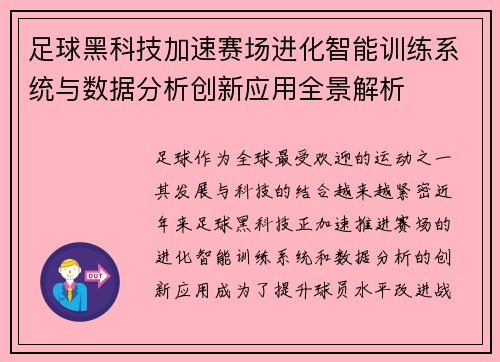 足球黑科技加速赛场进化智能训练系统与数据分析创新应用全景解析

足球作为全球最受欢迎的运动之一其发展与科技的结合越来越紧密近年来足球黑科技正加速推进赛场的进化智能训练系统和数据分析的创新应用成为了提升球员水平改进战

OUT